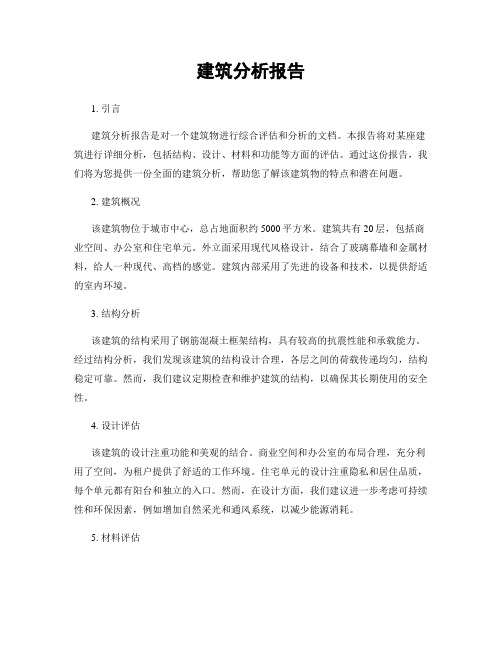 建筑分析报告

1. 引言

建筑分析报告是对一个建筑物进行综合评估和分析的文档。本报告将对某座建筑进行详细分析，包括结构、设计、材料和功能等方面的评估。通过这份报告，我们将为您提供一份全面的建筑分析，帮助您了解该建筑物的特点和潜在问题。

2. 建筑概况

该建筑物位于城市中心，总占地面积约5000平方米。建筑共有20层，包括商业空间、办公室和住宅单元。外立面采用现代风格设计，结合了玻璃幕墙和金属材料，给人一种现代、高档的感觉。建筑内部采用了先进的设备和技术，以提供舒适的室内环境。

3. 结构分析

该建筑的结构采用了钢筋混凝土框架结构，具有较高的抗震性能和承载能力。经过结构分析，我们发现该建筑的结构设计合理，各层之间的荷载传递均匀，结构稳定可靠。然而，我们建议定期检查和维护建筑的结构，以确保其长期使用的安全性。

4. 设计评估

该建筑的设计注重功能和美观的结合。商业空间和办公室的布局合理，充分利用了空间，为租户提供了舒适的工作环境。住宅单元的设计注重隐私和居住品质，每个单元都有阳台和独立的入口。然而，在设计方面，我们建议进一步考虑可持续性和环保因素，例如增加自然采光和通风系统，以减少能源消耗。

5. 材料评估